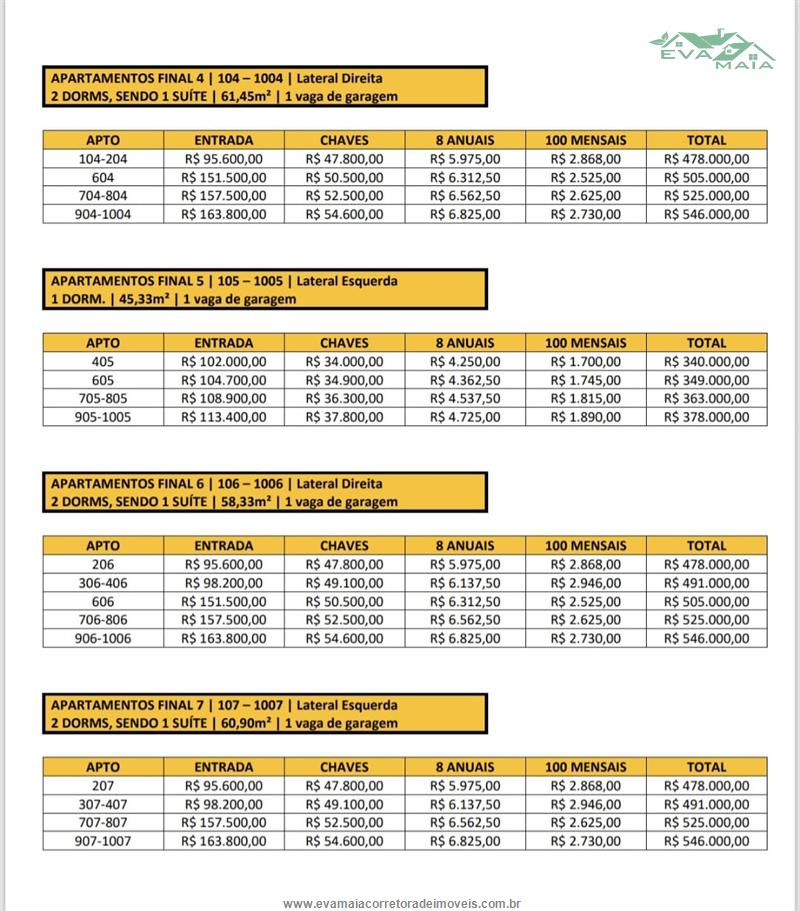 EVA MAIA

APARTAMENTOS FINAL 4 | 104 – 1004 | Lateral Direita
2 DORMS, SENDO 1 SUÍTE | 61,45m² | 1 vaga de garagem

| APTO | ENTRADA | CHAVES | 8 ANUAIS | 100 MENSAIS | TOTAL |
|---|---|---|---|---|---|
| 104-204 | R$ 95.600,00 | R$ 47.800,00 | R$ 5.975,00 | R$ 2.868,00 | R$ 478.000,00 |
| 604 | R$ 151.500,00 | R$ 50.500,00 | R$ 6.312,50 | R$ 2.525,00 | R$ 505.000,00 |
| 704-804 | R$ 157.500,00 | R$ 52.500,00 | R$ 6.562,50 | R$ 2.625,00 | R$ 525.000,00 |
| 904-1004 | R$ 163.800,00 | R$ 54.600,00 | R$ 6.825,00 | R$ 2.730,00 | R$ 546.000,00 |

APARTAMENTOS FINAL 5 | 105 – 1005 | Lateral Esquerda
1 DORM. | 45,33m² | 1 vaga de garagem

| APTO | ENTRADA | CHAVES | 8 ANUAIS | 100 MENSAIS | TOTAL |
|---|---|---|---|---|---|
| 405 | R$ 102.000,00 | R$ 34.000,00 | R$ 4.250,00 | R$ 1.700,00 | R$ 340.000,00 |
| 605 | R$ 104.700,00 | R$ 34.900,00 | R$ 4.362,50 | R$ 1.745,00 | R$ 349.000,00 |
| 705-805 | R$ 108.900,00 | R$ 36.300,00 | R$ 4.537,50 | R$ 1.815,00 | R$ 363.000,00 |
| 905-1005 | R$ 113.400,00 | R$ 37.800,00 | R$ 4.725,00 | R$ 1.890,00 | R$ 378.000,00 |

APARTAMENTOS FINAL 6 | 106 – 1006 | Lateral Direita
2 DORMS, SENDO 1 SUÍTE | 58,33m² | 1 vaga de garagem

| APTO | ENTRADA | CHAVES | 8 ANUAIS | 100 MENSAIS | TOTAL |
|---|---|---|---|---|---|
| 206 | R$ 95.600,00 | R$ 47.800,00 | R$ 5.975,00 | R$ 2.868,00 | R$ 478.000,00 |
| 306-406 | R$ 98.200,00 | R$ 49.100,00 | R$ 6.137,50 | R$ 2.946,00 | R$ 491.000,00 |
| 606 | R$ 151.500,00 | R$ 50.500,00 | R$ 6.312,50 | R$ 2.525,00 | R$ 505.000,00 |
| 706-806 | R$ 157.500,00 | R$ 52.500,00 | R$ 6.562,50 | R$ 2.625,00 | R$ 525.000,00 |
| 906-1006 | R$ 163.800,00 | R$ 54.600,00 | R$ 6.825,00 | R$ 2.730,00 | R$ 546.000,00 |

APARTAMENTOS FINAL 7 | 107 – 1007 | Lateral Esquerda
2 DORMS, SENDO 1 SUÍTE | 60,90m² | 1 vaga de garagem

| APTO | ENTRADA | CHAVES | 8 ANUAIS | 100 MENSAIS | TOTAL |
|---|---|---|---|---|---|
| 207 | R$ 95.600,00 | R$ 47.800,00 | R$ 5.975,00 | R$ 2.868,00 | R$ 478.000,00 |
| 307-407 | R$ 98.200,00 | R$ 49.100,00 | R$ 6.137,50 | R$ 2.946,00 | R$ 491.000,00 |
| 707-807 | R$ 157.500,00 | R$ 52.500,00 | R$ 6.562,50 | R$ 2.625,00 | R$ 525.000,00 |
| 907-1007 | R$ 163.800,00 | R$ 54.600,00 | R$ 6.825,00 | R$ 2.730,00 | R$ 546.000,00 |

www.evamaiacorretoradeimoveis.com.br